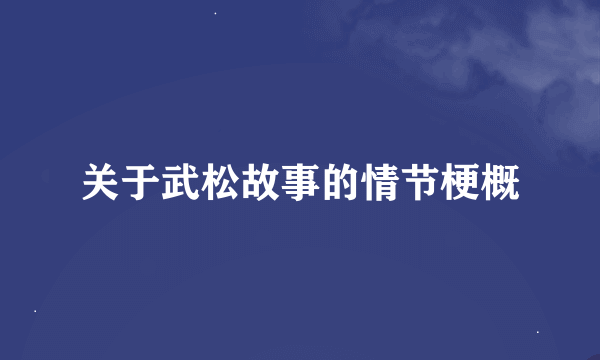 关于武松故事的情节梗概